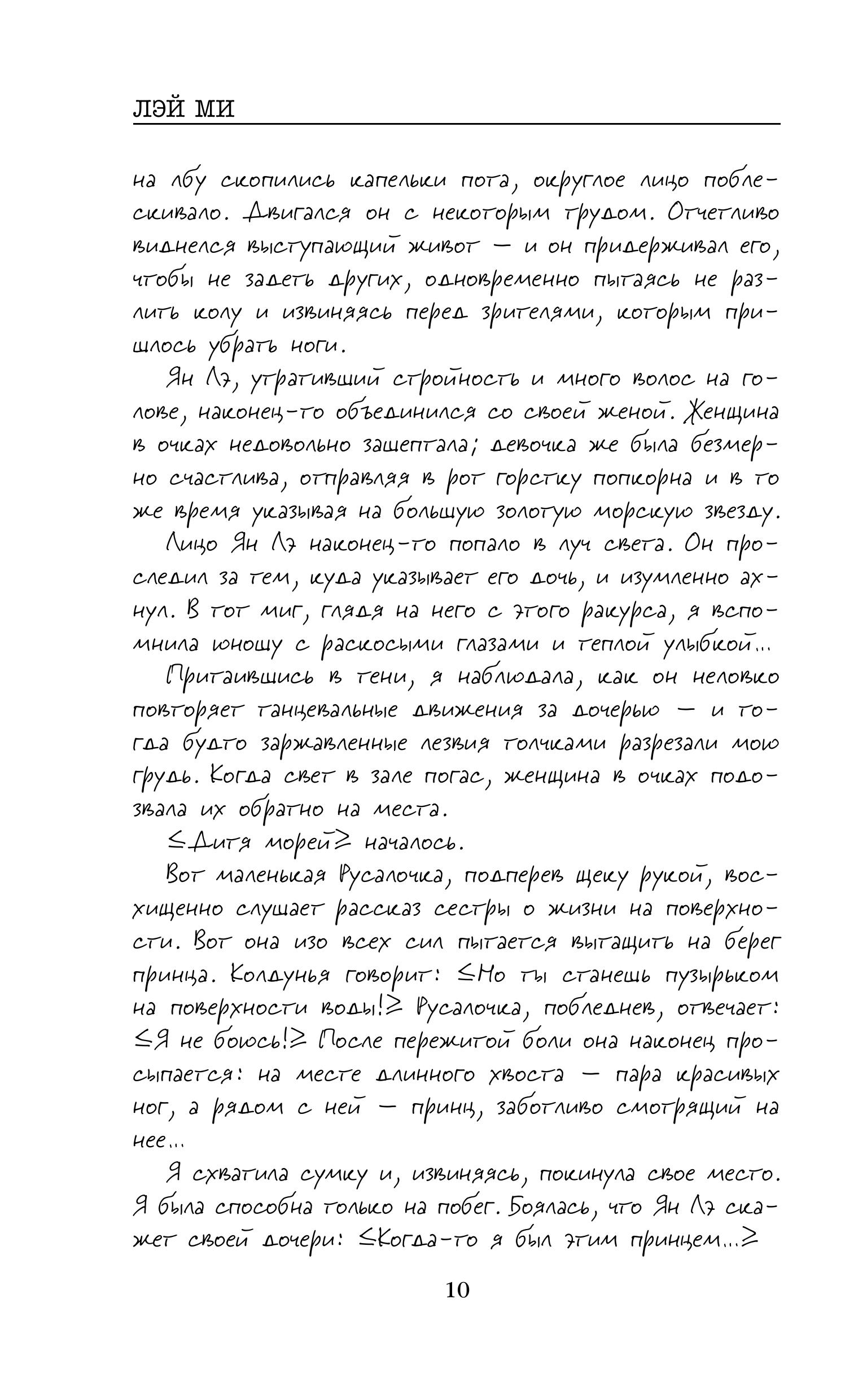 ЛЭЙ МИ

на лбу скопились капельки пота, округлое лицо поблескивало. Двигался он с некоторым трудом. Отчетливо виднелся выступающий живот — и он придерживал его, чтобы не задеть других, одновременно пытаясь не разлить колу и извиняясь перед зрителями, которым пришлось убрать ноги.

Ян Лэ, утративший стройность и много волос на голове, наконец-то объединился со своей женой. Женщина в очках недовольно зашептала; девочка же была безмерно счастлива, отправляя в рот горстку попкорна и в то же время указывая на большую золотую морскую звезду.

Лицо Ян Лэ наконец-то попало в луч света. Он проследил за тем, куда указывает его дочь, и изумленно ахнул. В тот миг, глядя на него с этого ракурса, я вспомнила юношу с раскосыми глазами и теплой улыбкой...

Притаившись в тени, я наблюдала, как он неловко повторяет танцевальные движения за дочерью — и тогда будто заржавленные лезвия толчками разрезали мою грудь. Когда свет в зале погас, женщина в очках подозвала их обратно на места.

≤Дитя морей≥ началось.

Вот маленькая Русалочка, подперев щеку рукой, восхищенно слушает рассказ сестры о жизни на поверхности. Вот она изо всех сил пытается вытащить на берег принца. Колдунья говорит: ≤Но ты станешь пузырьком на поверхности воды!≥ Русалочка, побледнев, отвечает: ≤Я не боюсь!≥ После пережитой боли она наконец просыпается: на месте длинного хвоста — пара красивых ног, а рядом с ней — принц, заботливо смотрящий на нее...

Я схватила сумку и, извиняясь, покинула свое место. Я была способна только на побег. Боялась, что Ян Лэ скажет своей дочери: ≤Когда-то я был этим принцем...≥

10